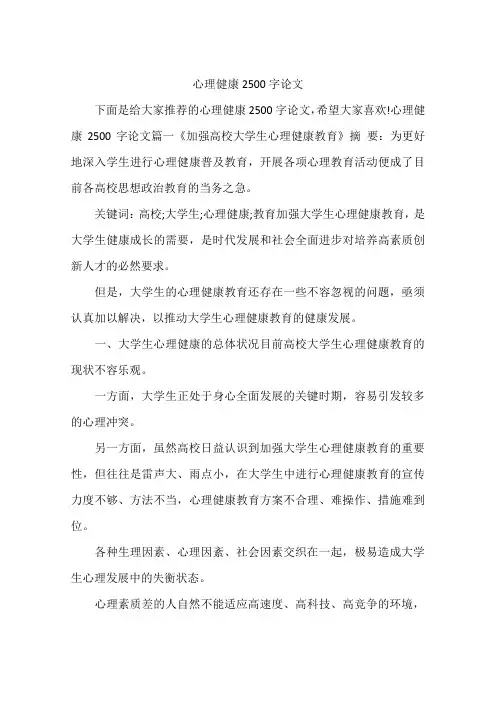 心理健康 2500 字论文

下面是给大家推荐的心理健康 2500 字论文，希望大家喜欢!心理健康 2500 字论文篇一《加强高校大学生心理健康教育》摘 要：为更好地深入学生进行心理健康普及教育，开展各项心理教育活动便成了目前各高校思想政治教育的当务之急。

关键词：高校;大学生;心理健康;教育加强大学生心理健康教育，是大学生健康成长的需要，是时代发展和社会全面进步对培养高素质创新人才的必然要求。

但是，大学生的心理健康教育还存在一些不容忽视的问题，亟须认真加以解决，以推动大学生心理健康教育的健康发展。

一、大学生心理健康的总体状况目前高校大学生心理健康教育的现状不容乐观。

一方面，大学生正处于身心全面发展的关键时期，容易引发较多的心理冲突。

另一方面，虽然高校日益认识到加强大学生心理健康教育的重要性，但往往是雷声大、雨点小，在大学生中进行心理健康教育的宣传力度不够、方法不当，心理健康教育方案不合理、难操作、措施难到位。

各种生理因素、心理因素、社会因素交织在一起，极易造成大学生心理发展中的失衡状态。

心理素质差的人自然不能适应高速度、高科技、高竞争的环境，